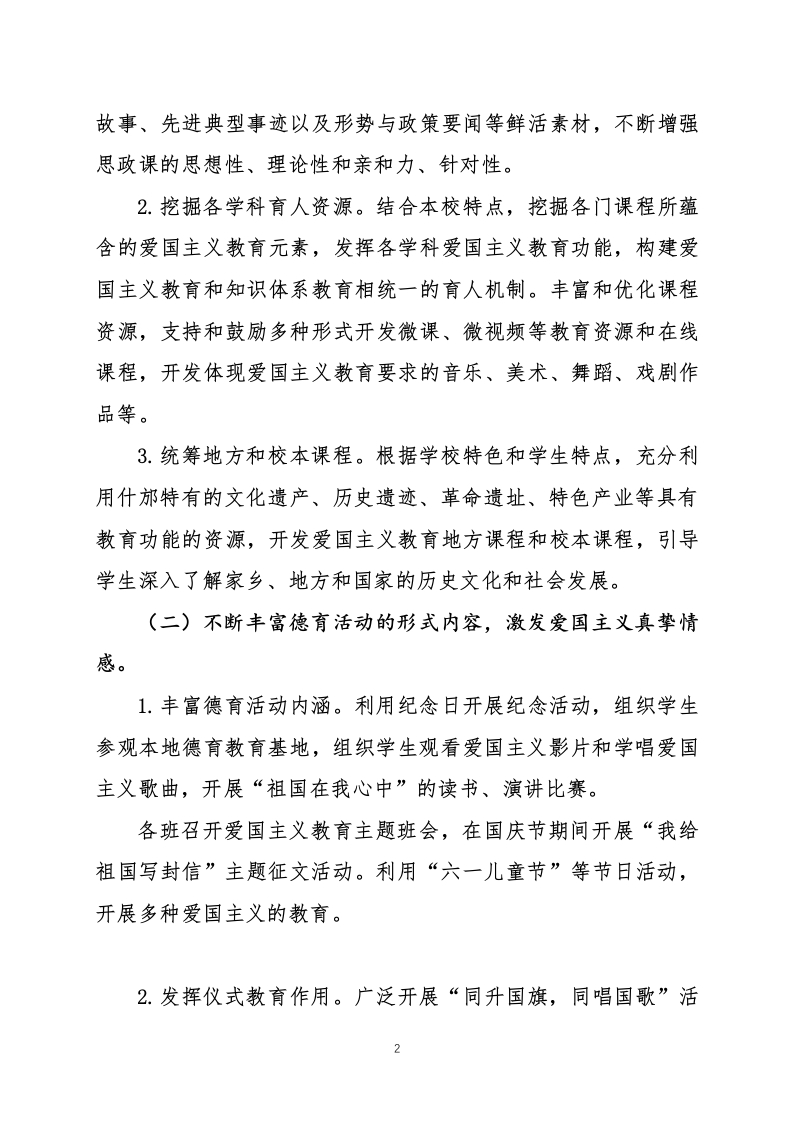 故事、先进典型事迹以及形势与政策要闻等鲜活素材，不断增强思政课的思想性、理论性和亲和力、针对性。

2.挖掘各学科育人资源。结合本校特点，挖掘各门课程所蕴含的爱国主义教育元素，发挥各学科爱国主义教育功能，构建爱国主义教育和知识体系教育相统一的育人机制。丰富和优化课程资源，支持和鼓励多种形式开发微课、微视频等教育资源和在线课程，开发体现爱国主义教育要求的音乐、美术、舞蹈、戏剧作品等。

3.统筹地方和校本课程。根据学校特色和学生特点，充分利用什邡特有的文化遗产、历史遗迹、革命遗址、特色产业等具有教育功能的资源，开发爱国主义教育地方课程和校本课程，引导学生深入了解家乡、地方和国家的历史文化和社会发展。

（二）不断丰富德育活动的形式内容，激发爱国主义真挚情感。

1.丰富德育活动内涵。利用纪念日开展纪念活动，组织学生参观本地德育教育基地，组织学生观看爱国主义影片和学唱爱国主义歌曲，开展“祖国在我心中”的读书、演讲比赛。

各班召开爱国主义教育主题班会，在国庆节期间开展“我给祖国写封信”主题征文活动。利用“六一儿童节”等节日活动，开展多种爱国主义的教育。

2.发挥仪式教育作用。广泛开展“同升国旗，同唱国歌”活

2